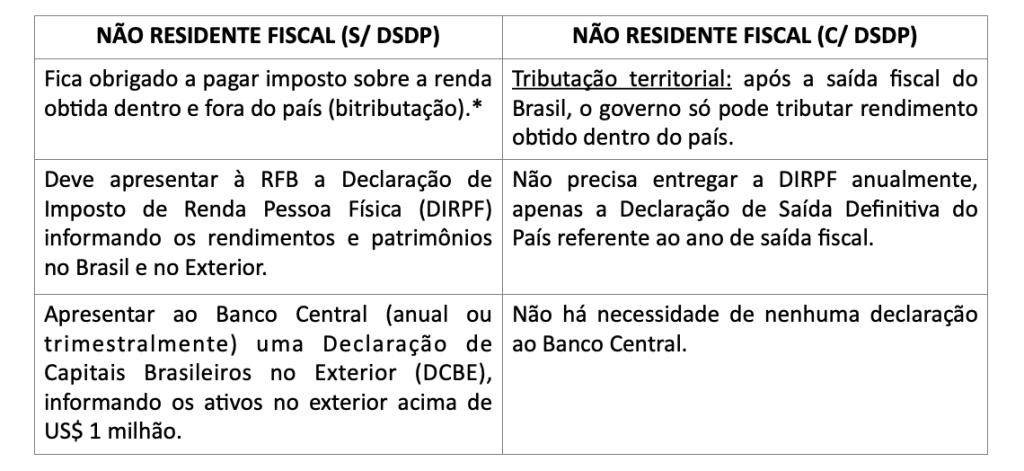 | NÃO RESIDENTE FISCAL (S/ DSDP) | NÃO RESIDENTE FISCAL (C/ DSDP) |
|---|---|
| Fica obrigado a pagar imposto sobre a renda obtida dentro e fora do país (bitributação).* | Tributação territorial: após a saída fiscal do Brasil, o governo só pode tributar rendimento obtido dentro do país. |
| Deve apresentar à RFB a Declaração de Imposto de Renda Pessoa Física (DIRPF) informando os rendimentos e patrimônios no Brasil e no Exterior. | Não precisa entregar a DIRPF anualmente, apenas a Declaração de Saída Definitiva do País referente ao ano de saída fiscal. |
| Apresentar ao Banco Central (anual ou trimestralmente) uma Declaração de Capitais Brasileiros no Exterior (DCBE), informando os ativos no exterior acima de US$ 1 milhão. | Não há necessidade de nenhuma declaração ao Banco Central. |